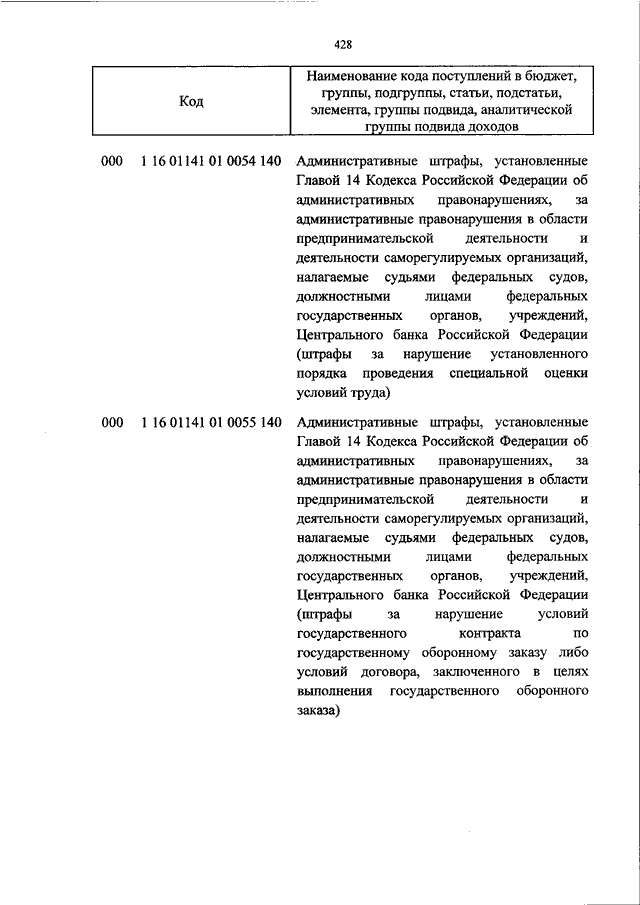 428

| Код | Наименование кода поступлений в бюджет, группы, подгруппы, статьи, подстатьи, элемента, группы подвида, аналитической группы подвида доходов |
|---|---|
| 000 1 16 01141 01 0054 140 | Административные штрафы, установленные Главой 14 Кодекса Российской Федерации об административных правонарушениях, за административные правонарушения в области предпринимательской деятельности и деятельности саморегулируемых организаций, налагаемые судьями федеральных судов, должностными лицами федеральных государственных органов, учреждений, Центрального банка Российской Федерации (штрафы за нарушение установленного порядка проведения специальной оценки условий труда) |
| 000 1 16 01141 01 0055 140 | Административные штрафы, установленные Главой 14 Кодекса Российской Федерации об административных правонарушениях, за административные правонарушения в области предпринимательской деятельности и деятельности саморегулируемых организаций, налагаемые судьями федеральных судов, должностными лицами федеральных государственных органов, учреждений, Центрального банка Российской Федерации (штрафы за нарушение условий государственного контракта по государственному оборонному заказу либо условий договора, заключенного в целях выполнения государственного оборонного заказа) |